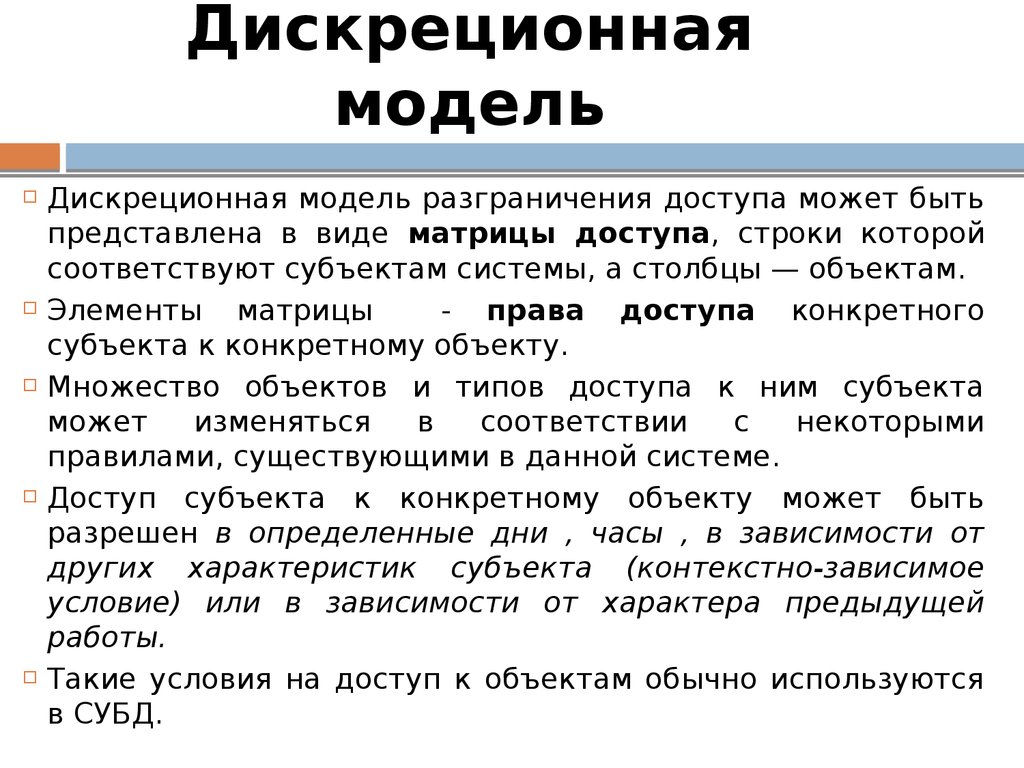 Дискреционная модель

Дискреционная модель разграничения доступа может быть представлена в виде матрицы доступа, строки которой соответствуют субъектам системы, а столбцы — объектам.

Элементы матрицы - права доступа конкретного субъекта к конкретному объекту.

Множество объектов и типов доступа к ним субъекта может изменяться в соответствии с некоторыми правилами, существующими в данной системе.

Доступ субъекта к конкретному объекту может быть разрешен в определенные дни , часы , в зависимости от других характеристик субъекта (контекстно-зависимое условие) или в зависимости от характера предыдущей работы.

Такие условия на доступ к объектам обычно используются в СУБД.